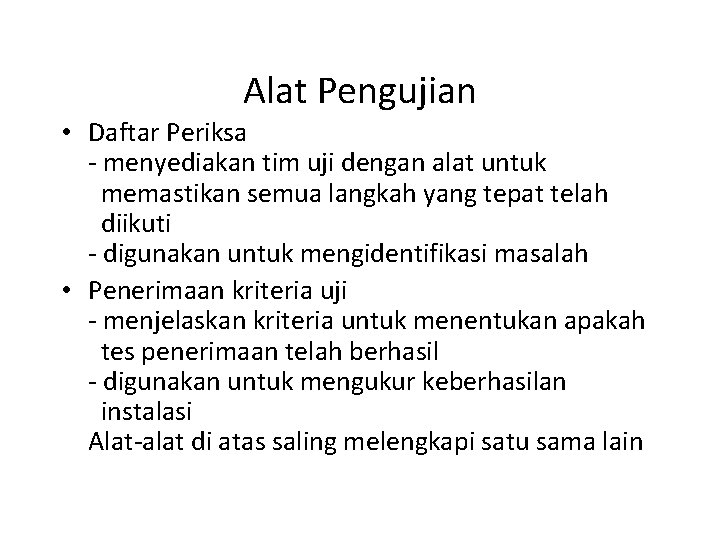 Alat Pengujian

• Daftar Periksa
- menyediakan tim uji dengan alat untuk memastikan semua langkah yang tepat telah diikuti
- digunakan untuk mengidentifikasi masalah

• Penerimaan kriteria uji
- menjelaskan kriteria untuk menentukan apakah tes penerimaan telah berhasil
- digunakan untuk mengukur keberhasilan instalasi
Alat-alat di atas saling melengkapi satu sama lain